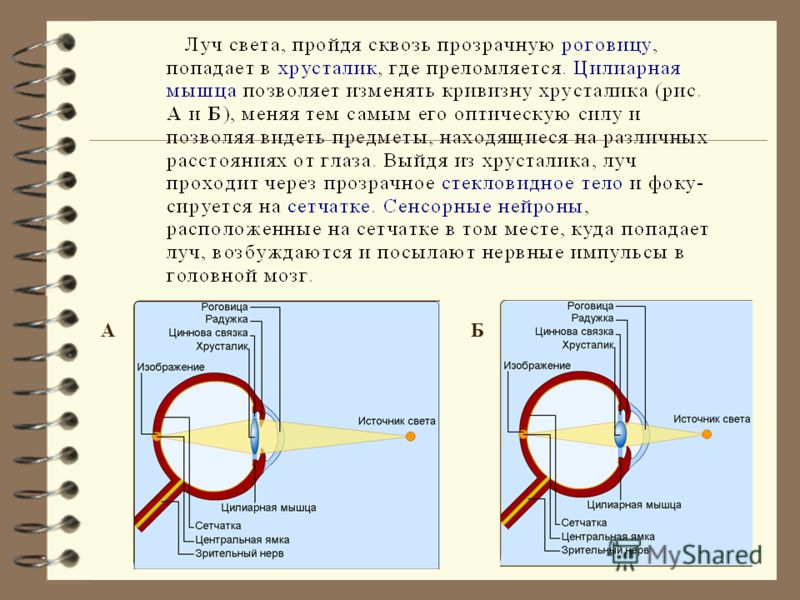 Луч света, пройдя сквозь прозрачную роговицу, попадает в хрусталик, где преломляется. Цилиарная мышца позволяет изменять кривизну хрусталика (рис. А и Б), меняя тем самым его оптическую силу и позволяя видеть предметы, находящиеся на различных расстояниях от глаза. Выйдя из хрусталика, луч проходит через прозрачное стекловидное тело и фокусируется на сетчатке. Сенсорные нейроны, расположенные на сетчатке в том месте, куда попадает луч, возбуждаются и посылают нервные импульсы в головной мозг.

А

Роговица
Радужка
Циннова связка
Хрусталик
Изображение
Источник света
Цилиарная мышца
Сетчатка
Центральная ямка
Зрительный нерв

Б

Роговица
Радужка
Циннова связка
Хрусталик
Изображение
Источник света
Цилиарная мышца
Сетчатка
Центральная ямка
Зрительный нерв

MyShared